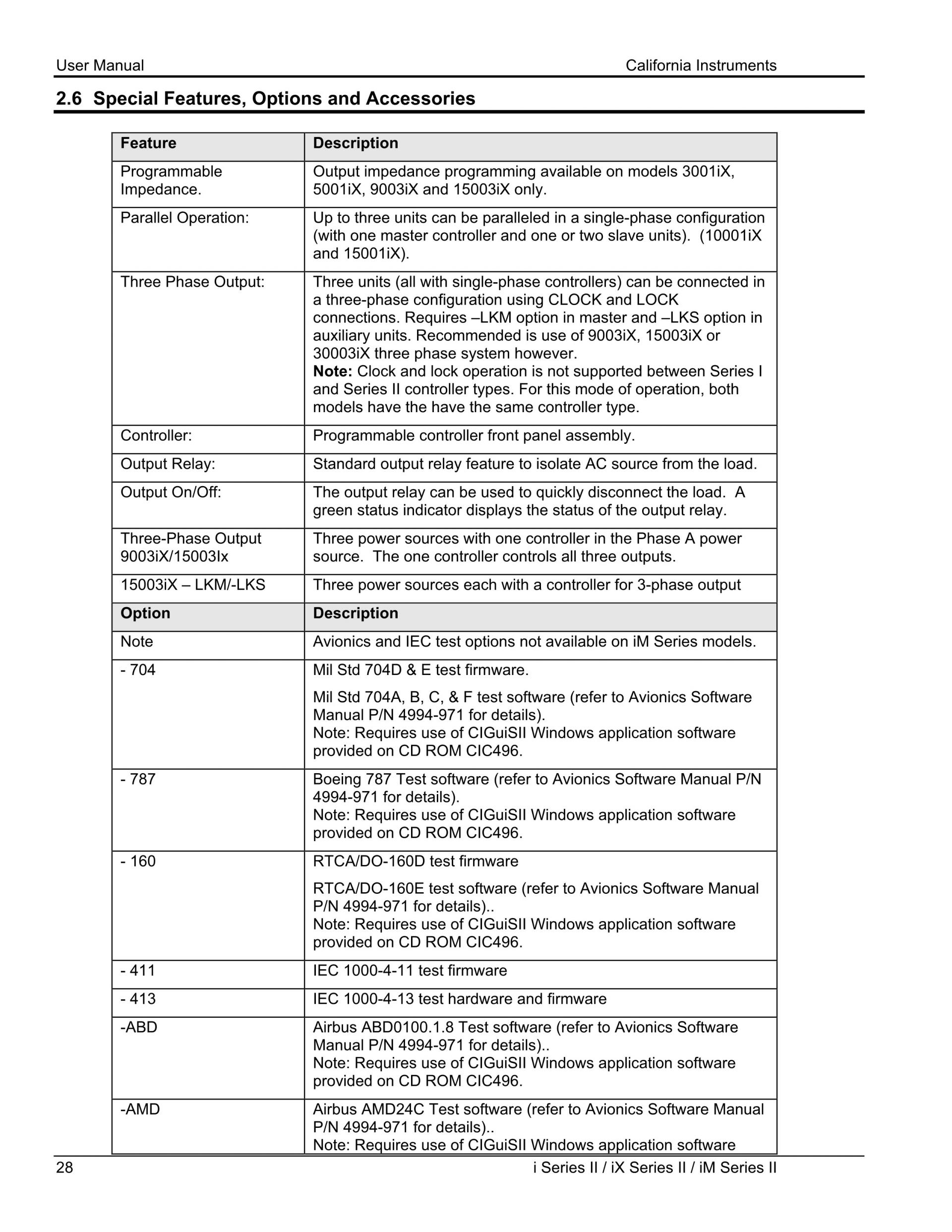 User Manual California Instruments

2.6 Special Features, Options and Accessories

| Feature | Description |
|---|---|
| Programmable Impedance. | Output impedance programming available on models 3001iX, 5001iX, 9003iX and 15003iX only. |
| Parallel Operation: | Up to three units can be paralleled in a single-phase configuration (with one master controller and one or two slave units). (10001iX and 15001iX). |
| Three Phase Output: | Three units (all with single-phase controllers) can be connected in a three-phase configuration using CLOCK and LOCK connections. Requires –LKM option in master and –LKS option in auxiliary units. Recommended is use of 9003iX, 15003iX or 30003iX three phase system however. **Note:** Clock and lock operation is not supported between Series I and Series II controller types. For this mode of operation, both models have the have the same controller type. |
| Controller: | Programmable controller front panel assembly. |
| Output Relay: | Standard output relay feature to isolate AC source from the load. |
| Output On/Off: | The output relay can be used to quickly disconnect the load. A green status indicator displays the status of the output relay. |
| Three-Phase Output 9003iX/15003Ix | Three power sources with one controller in the Phase A power source. The one controller controls all three outputs. |
| 15003iX – LKM/-LKS | Three power sources each with a controller for 3-phase output |
| **Option** | **Description** |
| Note | Avionics and IEC test options not available on iM Series models. |
| - 704 | Mil Std 704D & E test firmware. Mil Std 704A, B, C, & F test software (refer to Avionics Software Manual P/N 4994-971 for details). Note: Requires use of CIGuiSII Windows application software provided on CD ROM CIC496. |
| - 787 | Boeing 787 Test software (refer to Avionics Software Manual P/N 4994-971 for details). Note: Requires use of CIGuiSII Windows application software provided on CD ROM CIC496. |
| - 160 | RTCA/DO-160D test firmware RTCA/DO-160E test software (refer to Avionics Software Manual P/N 4994-971 for details).. Note: Requires use of CIGuiSII Windows application software provided on CD ROM CIC496. |
| - 411 | IEC 1000-4-11 test firmware |
| - 413 | IEC 1000-4-13 test hardware and firmware |
| -ABD | Airbus ABD0100.1.8 Test software (refer to Avionics Software Manual P/N 4994-971 for details).. Note: Requires use of CIGuiSII Windows application software provided on CD ROM CIC496. |
| -AMD | Airbus AMD24C Test software (refer to Avionics Software Manual P/N 4994-971 for details).. Note: Requires use of CIGuiSII Windows application software |

28 i Series II / iX Series II / iM Series II